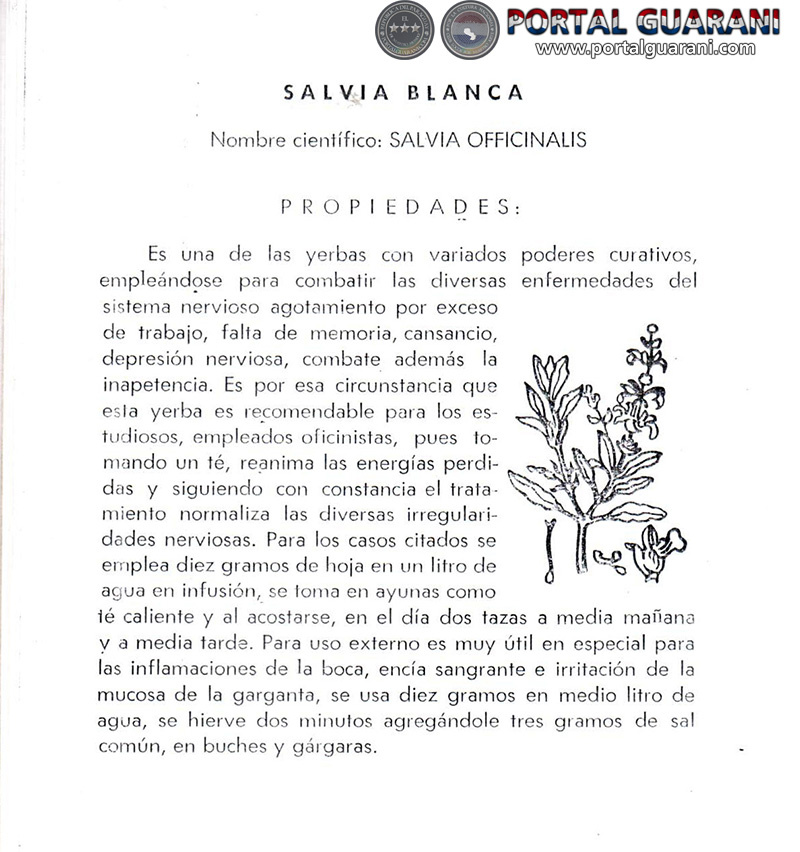 PORTAL GUARANI
www.portalguarani.com

SALVIA BLANCA

Nombre científico: SALVIA OFFICINALIS

PROPIEDADES:

Es una de las yerbas con variados poderes curativos, empleándose para combatir las diversas enfermedades del sistema nervioso agotamiento por exceso de trabajo, falta de memoria, cansancio, depresión nerviosa, combate además la inapetencia. Es por esa circunstancia que esta yerba es recomendable para los estudiosos, empleados oficinistas, pues tomando un té, reanima las energías perdidas y siguiendo con constancia el tratamiento normaliza las diversas irregularidades nerviosas. Para los casos citados se emplea diez gramos de hoja en un litro de agua en infusión, se toma en ayunas como té caliente y al acostarse, en el día dos tazas a media mañana y a media tarde. Para uso externo es muy útil en especial para las inflamaciones de la boca, encía sangrante e irritación de la mucosa de la garganta, se usa diez gramos en medio litro de agua, se hierve dos minutos agregándole tres gramos de sal común, en buches y gárgaras.